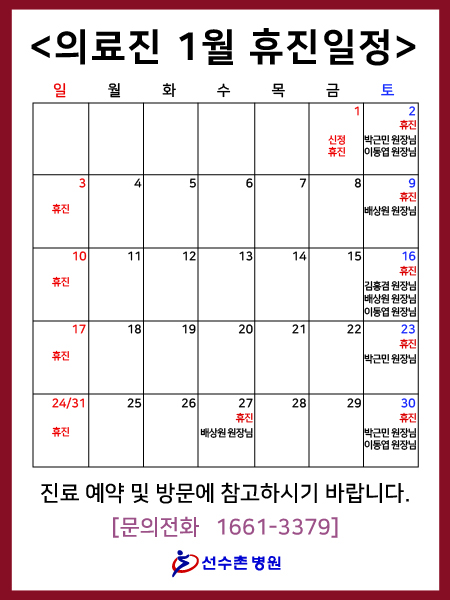 <의료진 1월 휴진일정>

| 일 | 월 | 화 | 수 | 목 | 금 | 토 |
|---|---|---|---|---|---|---|
| | | | | | 1 신정 휴진 | 2 휴진 박근민 원장님 이동엽 원장님 |
| 3 휴진 | 4 | 5 | 6 | 7 | 8 | 9 휴진 배상원 원장님 |
| 10 휴진 | 11 | 12 | 13 | 14 | 15 | 16 휴진 김홍겸 원장님 배상원 원장님 이동엽 원장님 |
| 17 휴진 | 18 | 19 | 20 | 21 | 22 | 23 휴진 박근민 원장님 |
| 24/31 휴진 | 25 | 26 | 27 휴진 배상원 원장님 | 28 | 29 | 30 휴진 박근민 원장님 이동엽 원장님 |

진료 예약 및 방문에 참고하시기 바랍니다.

[문의전화 1661-3379]

선수촌 병원